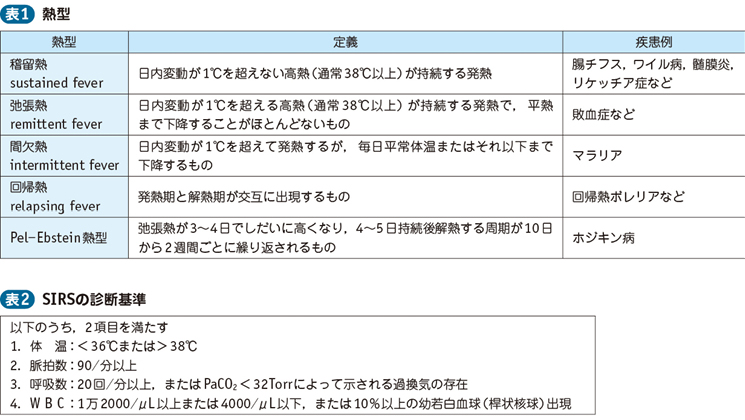 表1 熱型

| 熱型 | 定義 | 疾患例 |
|---|---|---|
| 稽留熱 sustained fever | 日内変動が1℃を超えない高熱（通常38℃以上）が持続する発熱 | 腸チフス，ワイル病，髄膜炎，リケッチア症など |
| 弛張熱 remittent fever | 日内変動が1℃を超える高熱（通常38℃以上）が持続する発熱で，平熱まで下降することがほとんどないもの | 敗血症など |
| 間欠熱 intermittent fever | 日内変動が1℃を超えて発熱するが，毎日平常体温またはそれ以下まで下降するもの | マラリア |
| 回帰熱 relapsing fever | 発熱期と解熱期が交互に出現するもの | 回帰熱ボレリアなど |
| Pel-Ebstein熱型 | 弛張熱が3～4日でしだいに高くなり，4～5日持続後解熱する周期が10日から2週間ごとに繰り返されるもの | ホジキン病 |

表2 SIRSの診断基準

以下のうち，2項目を満たす
1. 体　温：＜36℃または＞38℃
2. 脈拍数：90/分以上
3. 呼吸数：20回/分以上，または$PaCO_2$＜32Torrによって示される過換気の存在
4. ＷＢＣ：1万2000/μL以上または4000/μL以下，または10％以上の幼若白血球（桿状核球）出現